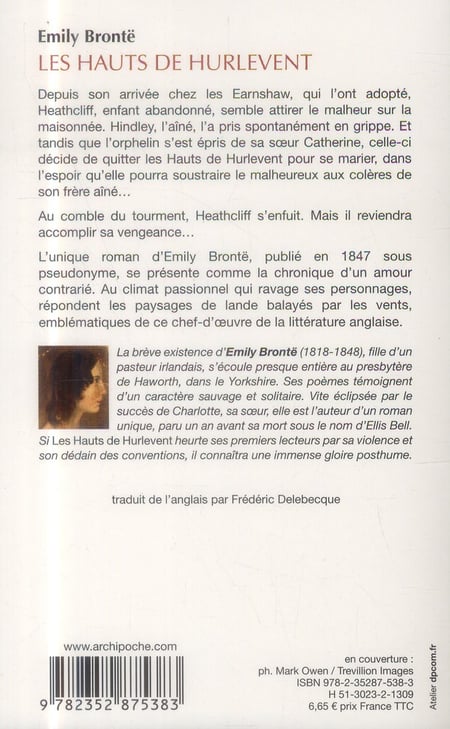 Emily Brontë
LES HAUTS DE HURLEVENT

Depuis son arrivée chez les Earnshaw, qui l'ont adopté, Heathcliff, enfant abandonné, semble attirer le malheur sur la maisonnée. Hindley, l'aîné, l'a pris spontanément en grippe. Et tandis que l'orphelin s'est épris de sa sœur Catherine, celle-ci décide de quitter les Hauts de Hurlevent pour se marier, dans l'espoir qu'elle pourra soustraire le malheureux aux colères de son frère aîné…

Au comble du tourment, Heathcliff s'enfuit. Mais il reviendra accomplir sa vengeance…

L'unique roman d'Emily Brontë, publié en 1847 sous pseudonyme, se présente comme la chronique d'un amour contrarié. Au climat passionnel qui ravage ses personnages, répondent les paysages de lande balayés par les vents, emblématiques de ce chef-d'œuvre de la littérature anglaise.

La brève existence d'Emily Brontë (1818-1848), fille d'un pasteur irlandais, s'écoule presque entière au presbytère de Haworth, dans le Yorkshire. Ses poèmes témoignent d'un caractère sauvage et solitaire. Vite éclipsée par le succès de Charlotte, sa sœur, elle est l'auteur d'un roman unique, paru un an avant sa mort sous le nom d'Ellis Bell. Si Les Hauts de Hurlevent heurte ses premiers lecteurs par sa violence et son dédain des conventions, il connaîtra une immense gloire posthume.

traduit de l'anglais par Frédéric Delebecque

www.archipoche.com

9 782352 875383

en couverture :
ph. Mark Owen / Trevillion Images
ISBN 978-2-35287-538-3
H 51-3023-2-1309
6,65 € prix France TTC

Atelier dpcom.fr